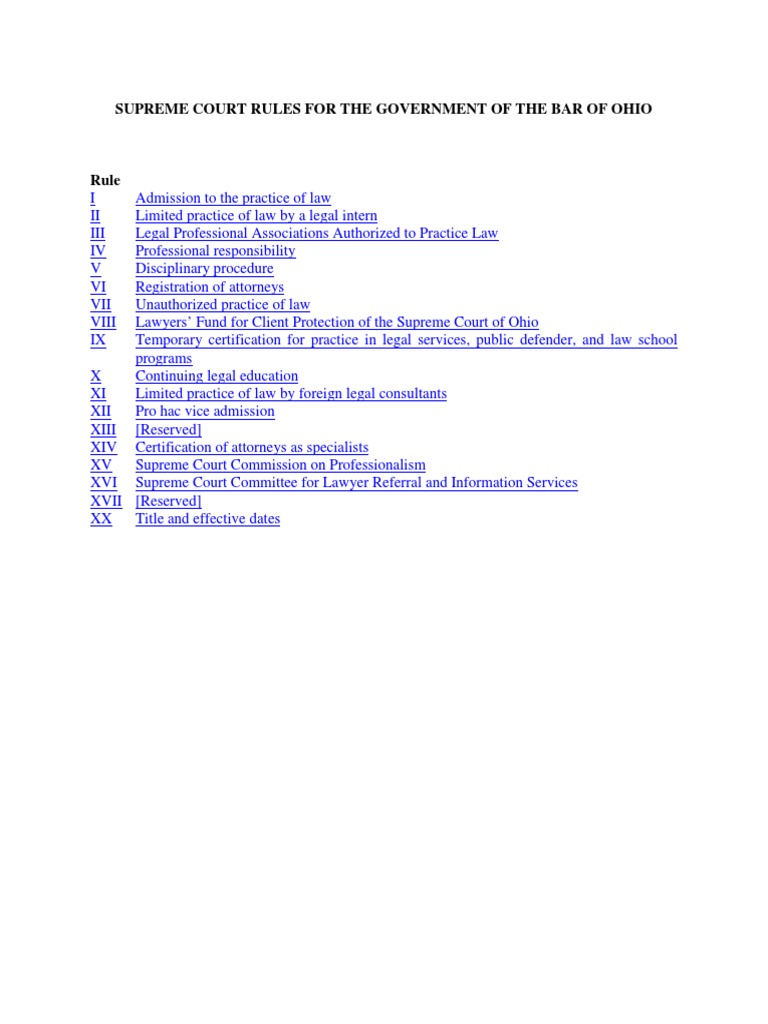 SUPREME COURT RULES FOR THE GOVERNMENT OF THE BAR OF OHIO

Rule
I Admission to the practice of law
II Limited practice of law by a legal intern
III Legal Professional Associations Authorized to Practice Law
IV Professional responsibility
V Disciplinary procedure
VI Registration of attorneys
VII Unauthorized practice of law
VIII Lawyers' Fund for Client Protection of the Supreme Court of Ohio
IX Temporary certification for practice in legal services, public defender, and law school programs
X Continuing legal education
XI Limited practice of law by foreign legal consultants
XII Pro hac vice admission
XIII [Reserved]
XIV Certification of attorneys as specialists
XV Supreme Court Commission on Professionalism
XVI Supreme Court Committee for Lawyer Referral and Information Services
XVII [Reserved]
XX Title and effective dates